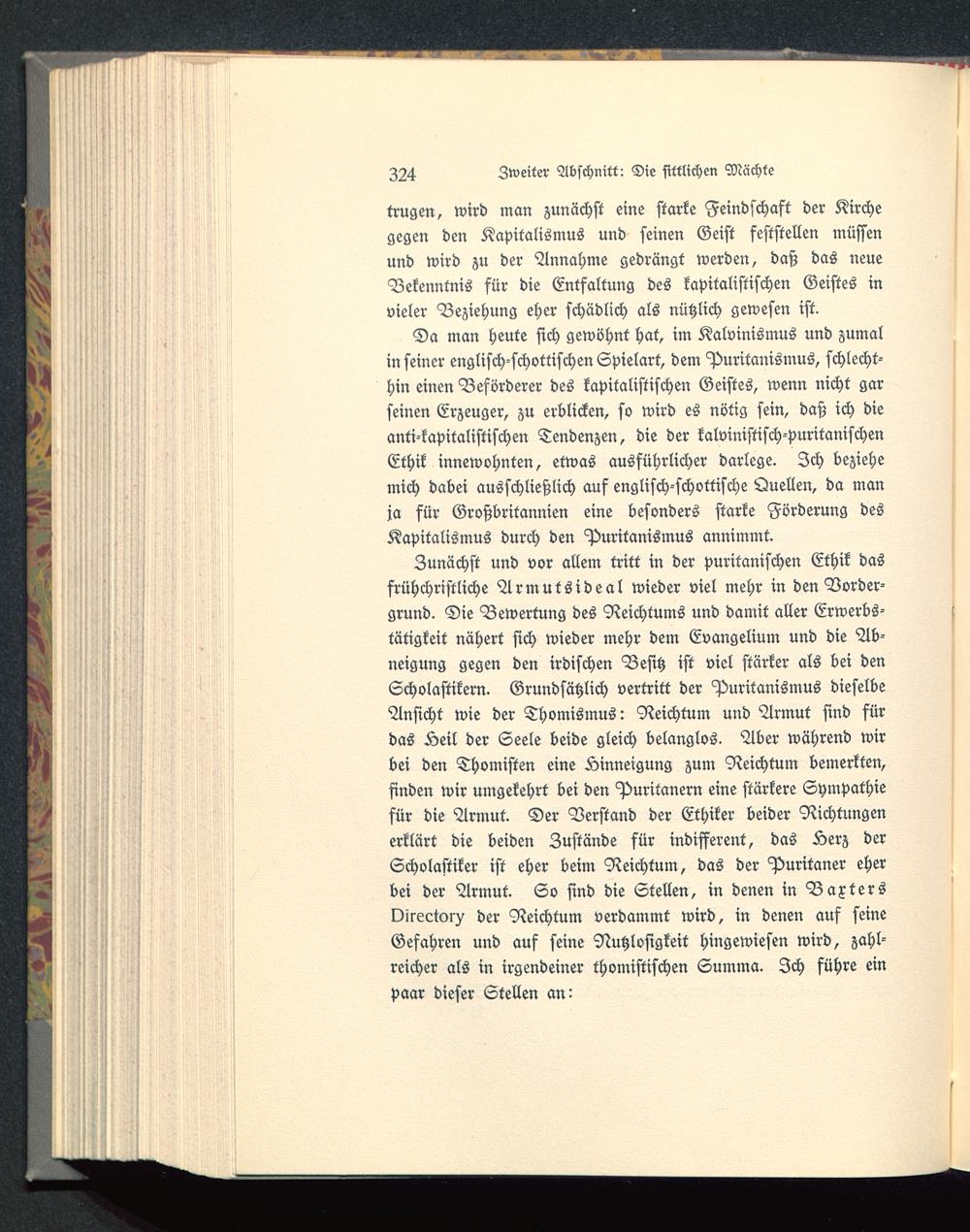 324 Zweiter Abschnitt: Die sittlichen Mächte

trugen, wird man zunächst eine starke Feindschaft der Kirche gegen den Kapitalismus und seinen Geist feststellen müssen und wird zu der Annahme gedrängt werden, daß das neue Bekenntnis für die Entfaltung des kapitalistischen Geistes in vieler Beziehung eher schädlich als nützlich gewesen ist.

Da man heute sich gewöhnt hat, im Kalvinismus und zumal in seiner englisch-schottischen Spielart, dem Puritanismus, schlechthin einen Beförderer des kapitalistischen Geistes, wenn nicht gar seinen Erzeuger, zu erblicken, so wird es nötig sein, daß ich die anti-kapitalistischen Tendenzen, die der kalvinistisch-puritanischen Ethik innewohnten, etwas ausführlicher darlege. Ich beziehe mich dabei ausschließlich auf englisch-schottische Quellen, da man ja für Großbritannien eine besonders starke Förderung des Kapitalismus durch den Puritanismus annimmt.

Zunächst und vor allem tritt in der puritanischen Ethik das frühchristliche Armutsideal wieder viel mehr in den Vordergrund. Die Bewertung des Reichtums und damit aller Erwerbstätigkeit nähert sich wieder mehr dem Evangelium und die Abneigung gegen den irdischen Besitz ist viel stärker als bei den Scholastikern. Grundsätzlich vertritt der Puritanismus dieselbe Ansicht wie der Thomismus: Reichtum und Armut sind für das Heil der Seele beide gleich belanglos. Aber während wir bei den Thomisten eine Hinneigung zum Reichtum bemerkten, finden wir umgekehrt bei den Puritanern eine stärkere Sympathie für die Armut. Der Verstand der Ethiker beider Richtungen erklärt die beiden Zustände für indifferent, das Herz der Scholastiker ist eher beim Reichtum, das der Puritaner eher bei der Armut. So sind die Stellen, in denen in Baxters Directory der Reichtum verdammt wird, in denen auf seine Gefahren und auf seine Nutzlosigkeit hingewiesen wird, zahlreicher als in irgendeiner thomistischen Summa. Ich führe ein paar dieser Stellen an: